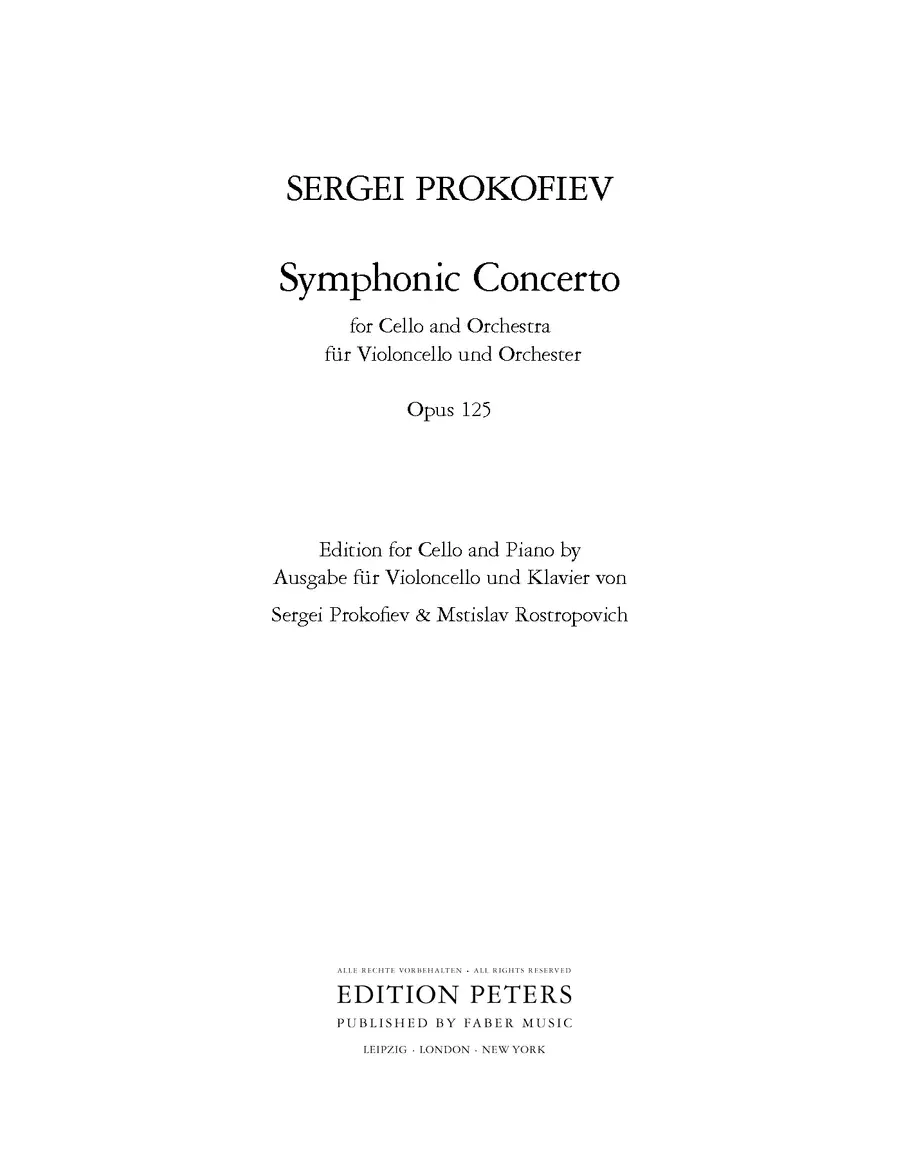 SERGEI PROKOFIEV

Symphonic Concerto

for Cello and Orchestra
für Violoncello und Orchester

Opus 125

Edition for Cello and Piano by
Ausgabe für Violoncello und Klavier von
Sergei Prokofiev & Mstislav Rostropovich

ALLE RECHTE VORBEHALTEN · ALL RIGHTS RESERVED
EDITION PETERS
PUBLISHED BY FABER MUSIC
LEIPZIG · LONDON · NEW YORK